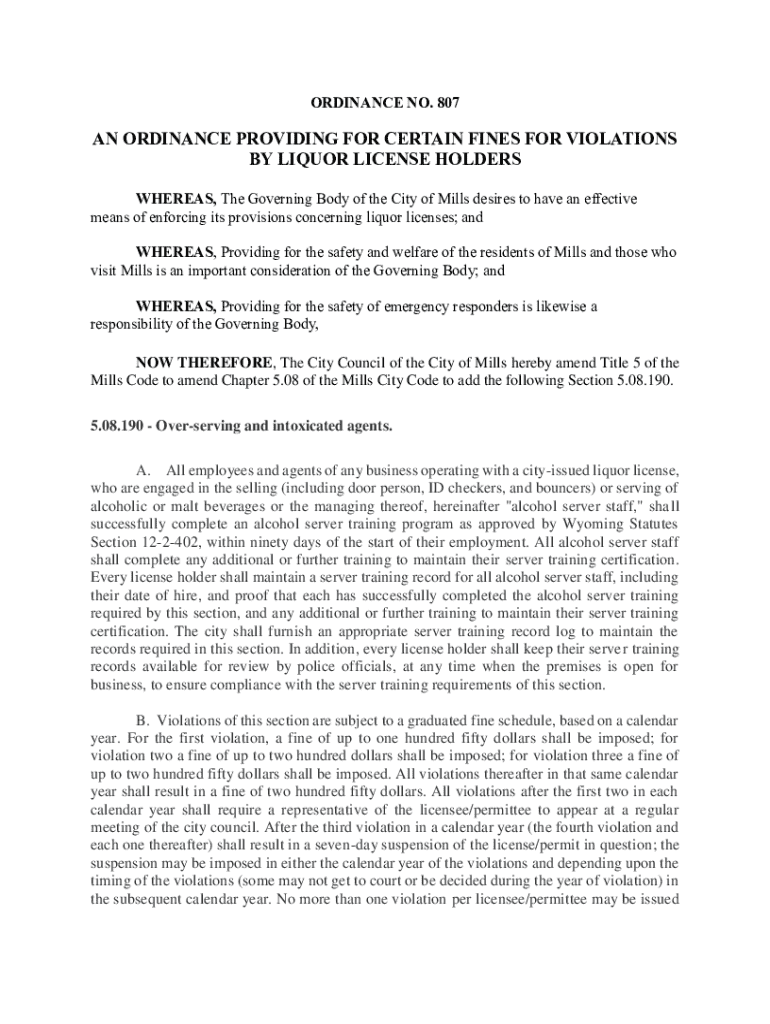 ORDINANCE NO. 807

AN ORDINANCE PROVIDING FOR CERTAIN FINES FOR VIOLATIONS BY LIQUOR LICENSE HOLDERS

WHEREAS, The Governing Body of the City of Mills desires to have an effective means of enforcing its provisions concerning liquor licenses; and

WHEREAS, Providing for the safety and welfare of the residents of Mills and those who visit Mills is an important consideration of the Governing Body; and

WHEREAS, Providing for the safety of emergency responders is likewise a responsibility of the Governing Body,

NOW THEREFORE, The City Council of the City of Mills hereby amend Title 5 of the Mills Code to amend Chapter 5.08 of the Mills City Code to add the following Section 5.08.190.

5.08.190 - Over-serving and intoxicated agents.

A. All employees and agents of any business operating with a city-issued liquor license, who are engaged in the selling (including door person, ID checkers, and bouncers) or serving of alcoholic or malt beverages or the managing thereof, hereinafter "alcohol server staff," shall successfully complete an alcohol server training program as approved by Wyoming Statutes Section 12-2-402, within ninety days of the start of their employment. All alcohol server staff shall complete any additional or further training to maintain their server training certification. Every license holder shall maintain a server training record for all alcohol server staff, including their date of hire, and proof that each has successfully completed the alcohol server training required by this section, and any additional or further training to maintain their server training certification. The city shall furnish an appropriate server training record log to maintain the records required in this section. In addition, every license holder shall keep their server training records available for review by police officials, at any time when the premises is open for business, to ensure compliance with the server training requirements of this section.

B. Violations of this section are subject to a graduated fine schedule, based on a calendar year. For the first violation, a fine of up to one hundred fifty dollars shall be imposed; for violation two a fine of up to two hundred dollars shall be imposed; for violation three a fine of up to two hundred fifty dollars shall be imposed. All violations thereafter in that same calendar year shall result in a fine of two hundred fifty dollars. All violations after the first two in each calendar year shall require a representative of the licensee/permittee to appear at a regular meeting of the city council. After the third violation in a calendar year (the fourth violation and each one thereafter) shall result in a seven-day suspension of the license/permit in question; the suspension may be imposed in either the calendar year of the violations and depending upon the timing of the violations (some may not get to court or be decided during the year of violation) in the subsequent calendar year. No more than one violation per licensee/permittee may be issued